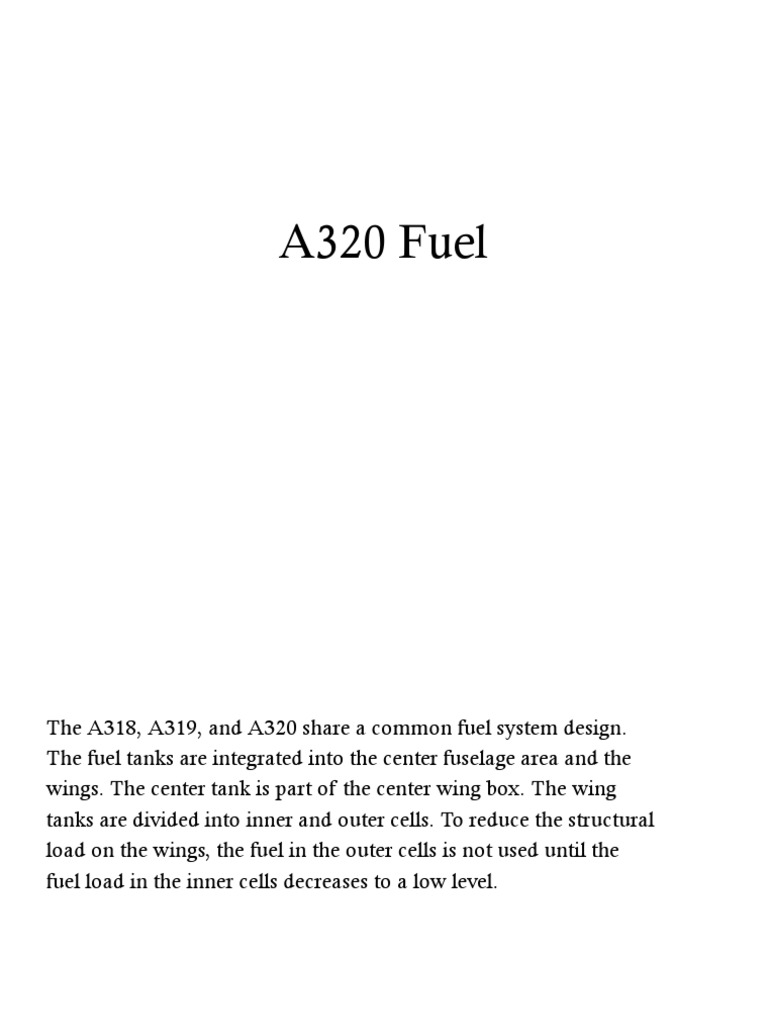 A320 Fuel

The A318, A319, and A320 share a common fuel system design. The fuel tanks are integrated into the center fuselage area and the wings. The center tank is part of the center wing box. The wing tanks are divided into inner and outer cells. To reduce the structural load on the wings, the fuel in the outer cells is not used until the fuel load in the inner cells decreases to a low level.